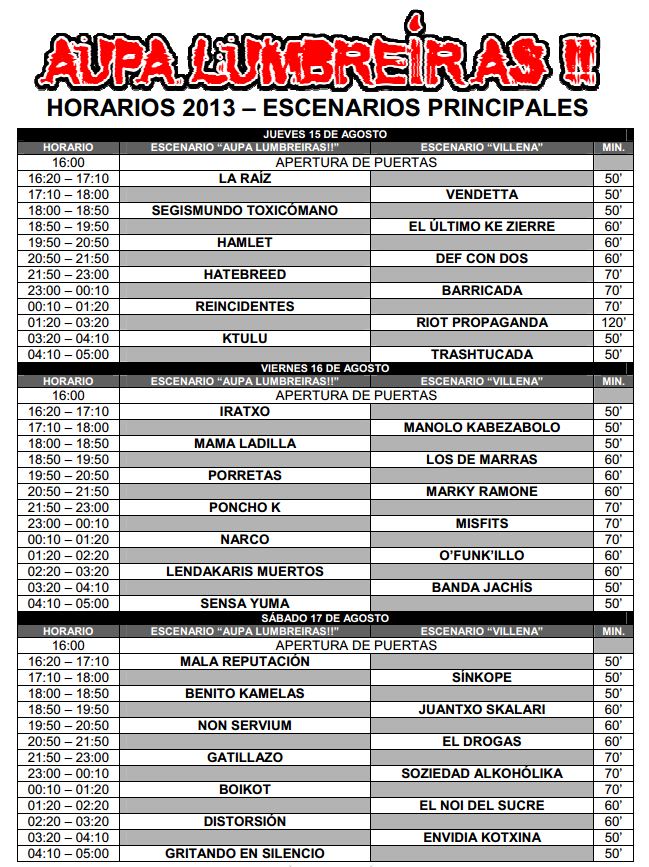 AUPA LUMBREIRAS !!

HORARIOS 2013 – ESCENARIOS PRINCIPALES

JUEVES 15 DE AGOSTO

| HORARIO | ESCENARIO "AUPA LUMBREIRAS!!" | ESCENARIO "VILLENA" | MIN. |
|---|---|---|---|
| 16:00 | APERTURA DE PUERTAS | | |
| 16:20 – 17:10 | LA RAÍZ | | 50' |
| 17:10 – 18:00 | | VENDETTA | 50' |
| 18:00 – 18:50 | SEGISMUNDO TOXICÓMANO | | 50' |
| 18:50 – 19:50 | | EL ÚLTIMO KE ZIERRE | 60' |
| 19:50 – 20:50 | HAMLET | | 60' |
| 20:50 – 21:50 | | DEF CON DOS | 60' |
| 21:50 – 23:00 | HATEBREED | | 70' |
| 23:00 – 00:10 | | BARRICADA | 70' |
| 00:10 – 01:20 | REINCIDENTES | | 70' |
| 01:20 – 03:20 | | RIOT PROPAGANDA | 120' |
| 03:20 – 04:10 | KTULU | | 50' |
| 04:10 – 05:00 | | TRASHTUCADA | 50' |

VIERNES 16 DE AGOSTO

| HORARIO | ESCENARIO "AUPA LUMBREIRAS!!" | ESCENARIO "VILLENA" | MIN. |
|---|---|---|---|
| 16:00 | APERTURA DE PUERTAS | | |
| 16:20 – 17:10 | IRATXO | | 50' |
| 17:10 – 18:00 | | MANOLO KABEZABOLO | 50' |
| 18:00 – 18:50 | MAMA LADILLA | | 50' |
| 18:50 – 19:50 | | LOS DE MARRAS | 60' |
| 19:50 – 20:50 | PORRETAS | | 60' |
| 20:50 – 21:50 | | MARKY RAMONE | 60' |
| 21:50 – 23:00 | PONCHO K | | 70' |
| 23:00 – 00:10 | | MISFITS | 70' |
| 00:10 – 01:20 | NARCO | | 70' |
| 01:20 – 02:20 | | O'FUNK'ILLO | 60' |
| 02:20 – 03:20 | LENDAKARIS MUERTOS | | 60' |
| 03:20 – 04:10 | | BANDA JACHÍS | 50' |
| 04:10 – 05:00 | SENSA YUMA | | 50' |

SÁBADO 17 DE AGOSTO

| HORARIO | ESCENARIO "AUPA LUMBREIRAS!!" | ESCENARIO "VILLENA" | MIN. |
|---|---|---|---|
| 16:00 | APERTURA DE PUERTAS | | |
| 16:20 – 17:10 | MALA REPUTACIÓN | | 50' |
| 17:10 – 18:00 | | SÍNKOPE | 50' |
| 18:00 – 18:50 | BENITO KAMELAS | | 50' |
| 18:50 – 19:50 | | JUANTXO SKALARI | 60' |
| 19:50 – 20:50 | NON SERVIUM | | 60' |
| 20:50 – 21:50 | | EL DROGAS | 60' |
| 21:50 – 23:00 | GATILLAZO | | 70' |
| 23:00 – 00:10 | | SOZIEDAD ALKOHÓLIKA | 70' |
| 00:10 – 01:20 | BOIKOT | | 70' |
| 01:20 – 02:20 | | EL NOI DEL SUCRE | 60' |
| 02:20 – 03:20 | DISTORSIÓN | | 60' |
| 03:20 – 04:10 | | ENVIDIA KOTXINA | 50' |
| 04:10 – 05:00 | GRITANDO EN SILENCIO | | 50' |